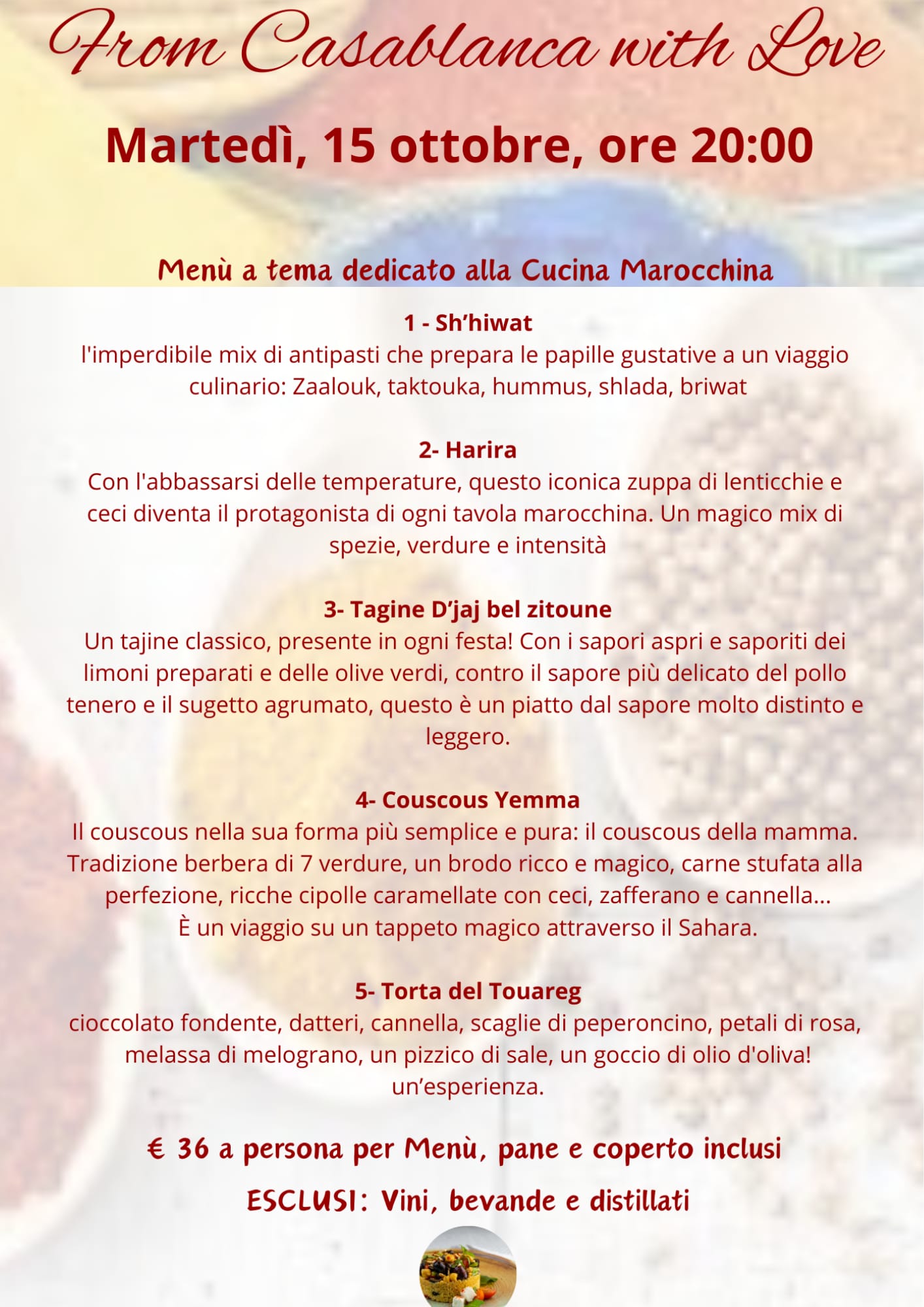 From Casablanca with Love

Martedì, 15 ottobre, ore 20:00

Menù a tema dedicato alla Cucina Marocchina

1 - Sh'hiwat
l'imperdibile mix di antipasti che prepara le papille gustative a un viaggio culinario: Zaalouk, taktouka, hummus, shlada, briwat

2- Harira
Con l'abbassarsi delle temperature, questo iconica zuppa di lenticchie e ceci diventa il protagonista di ogni tavola marocchina. Un magico mix di spezie, verdure e intensità

3- Tagine D'jaj bel zitoune
Un tajine classico, presente in ogni festa! Con i sapori aspri e saporiti dei limoni preparati e delle olive verdi, contro il sapore più delicato del pollo tenero e il sugetto agrumato, questo è un piatto dal sapore molto distinto e leggero.

4- Couscous Yemma
Il couscous nella sua forma più semplice e pura: il couscous della mamma. Tradizione berbera di 7 verdure, un brodo ricco e magico, carne stufata alla perfezione, ricche cipolle caramellate con ceci, zafferano e cannella...
È un viaggio su un tappeto magico attraverso il Sahara.

5- Torta del Touareg
cioccolato fondente, datteri, cannella, scaglie di peperoncino, petali di rosa, melassa di melograno, un pizzico di sale, un goccio di olio d'oliva! un'esperienza.

€ 36 a persona per Menù, pane e coperto inclusi

ESCLUSI: Vini, bevande e distillati